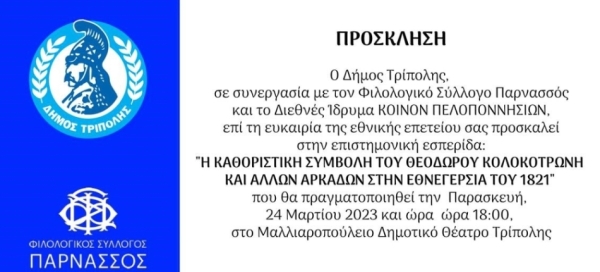 ΔΗΜΟΣ ΤΡΙΠΟΛΗΣ

ΦΙΛΟΛΟΓΙΚΟΣ ΣΥΛΛΟΓΟΣ
ΠΑΡΝΑΣΣΟΣ

ΠΡΟΣΚΛΗΣΗ

Ο Δήμος Τρίπολης, σε συνεργασία με τον Φιλολογικό Σύλλογο Παρνασσός και το Διεθνές Ίδρυμα ΚΟΙΝΟΝ ΠΕΛΟΠΟΝΝΗΣΙΩΝ, επί τη ευκαιρία της εθνικής επετείου σας προσκαλεί στην επιστημονική εσπερίδα:
"Η ΚΑΘΟΡΙΣΤΙΚΗ ΣΥΜΒΟΛΗ ΤΟΥ ΘΕΟΔΩΡΟΥ ΚΟΛΟΚΟΤΡΩΝΗ ΚΑΙ ΑΛΛΩΝ ΑΡΚΑΔΩΝ ΣΤΗΝ ΕΘΝΕΓΕΡΣΙΑ ΤΟΥ 1821"
που θα πραγματοποιηθεί την Παρασκευή, 24 Μαρτίου 2023 και ώρα ώρα 18:00, στο Μαλλιαροπούλειο Δημοτικό Θέατρο Τρίπολης